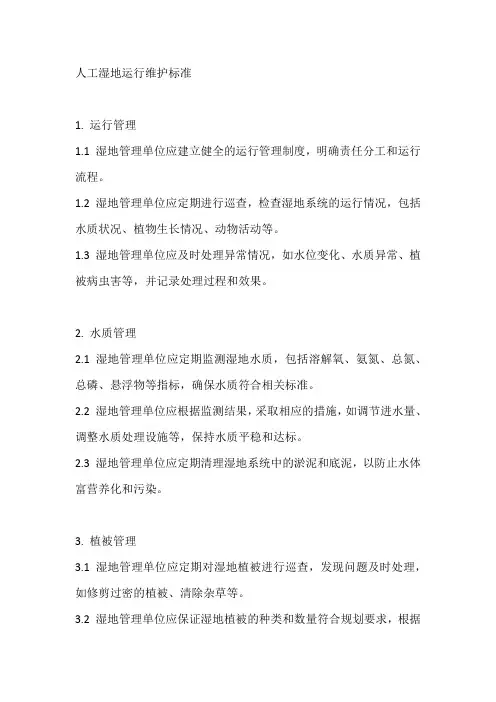 人工湿地运行维护标准

1. 运行管理

1.1 湿地管理单位应建立健全的运行管理制度，明确责任分工和运行流程。

1.2 湿地管理单位应定期进行巡查，检查湿地系统的运行情况，包括水质状况、植物生长情况、动物活动等。

1.3 湿地管理单位应及时处理异常情况，如水位变化、水质异常、植被病虫害等，并记录处理过程和效果。

2. 水质管理

2.1 湿地管理单位应定期监测湿地水质，包括溶解氧、氨氮、总氮、总磷、悬浮物等指标，确保水质符合相关标准。

2.2 湿地管理单位应根据监测结果，采取相应的措施，如调节进水量、调整水质处理设施等，保持水质平稳和达标。

2.3 湿地管理单位应定期清理湿地系统中的淤泥和底泥，以防止水体富营养化和污染。

3. 植被管理

3.1 湿地管理单位应定期对湿地植被进行巡查，发现问题及时处理，如修剪过密的植被、清除杂草等。

3.2 湿地管理单位应保证湿地植被的种类和数量符合规划要求，根据